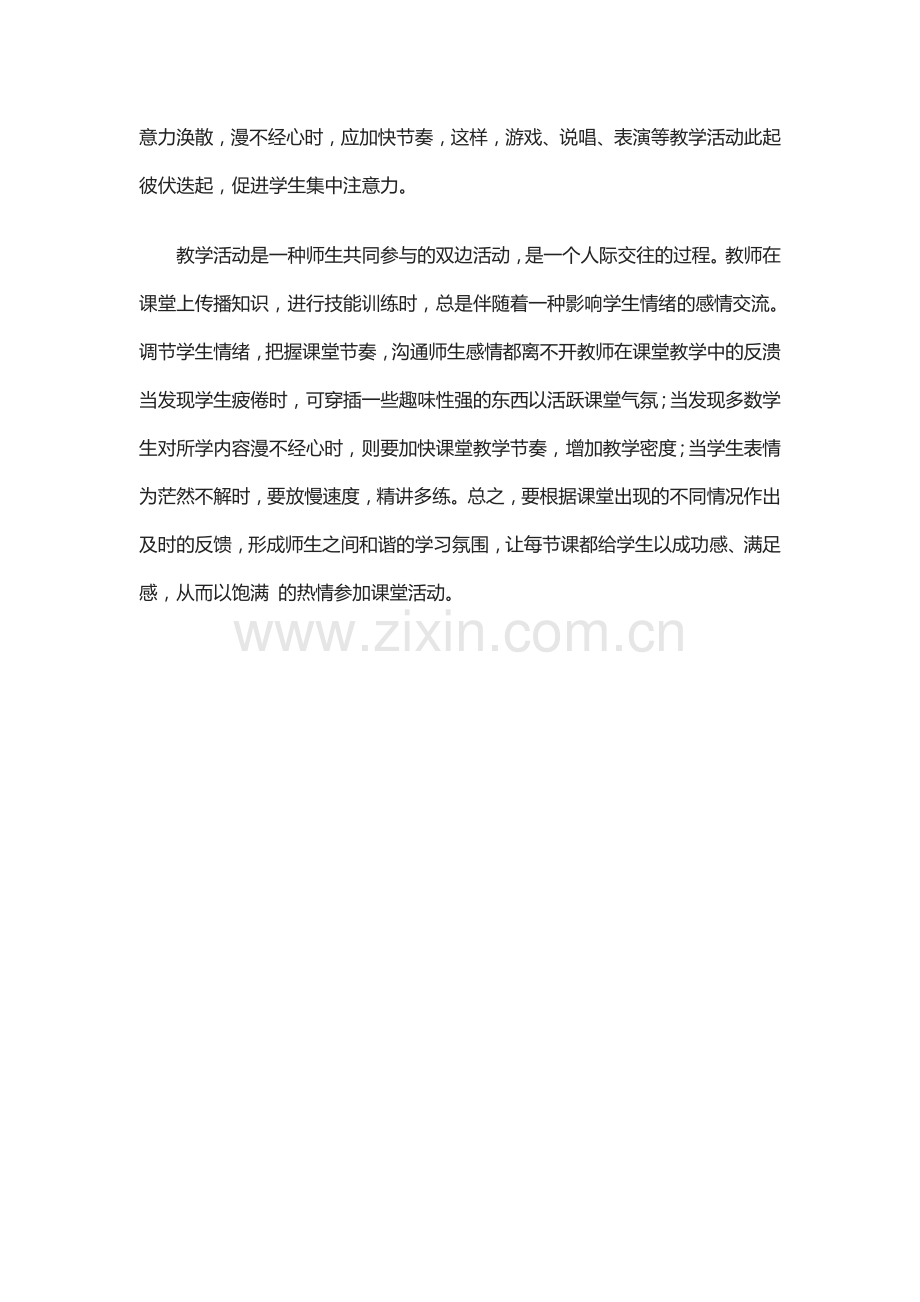 意力涣散，漫不经心时，应加快节奏，这样，游戏、说唱、表演等教学活动此起彼伏迭起，促进学生集中注意力。

教学活动是一种师生共同参与的双边活动，是一个人际交往的过程。教师在课堂上传播知识，进行技能训练时，总是伴随着一种影响学生情绪的感情交流。调节学生情绪，把握课堂节奏，沟通师生感情都离不开教师在课堂教学中的反溃当发现学生疲倦时，可穿插一些趣味性强的东西以活跃课堂气氛；当发现多数学生对所学内容漫不经心时，则要加快课堂教学节奏，增加教学密度；当学生表情为茫然不解时，要放慢速度，精讲多练。总之，要根据课堂出现的不同情况作出及时的反馈，形成师生之间和谐的学习氛围，让每节课都给学生以成功感、满足感，从而以饱满 的热情参加课堂活动。

www.zixin.com.cn